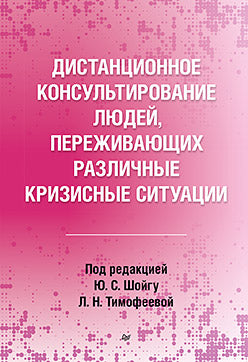 ДИСТАНЦИОННОЕ КОНСУЛЬТИРОВАНИЕ ЛЮДЕЙ, ПЕРЕЖИВАЮЩИХ РАЗЛИЧНЫЕ КРИЗИСНЫЕ СИТУАЦИИ

Под редакцией
Ю. С. Шойгу
Л. Н. Тимофеевой